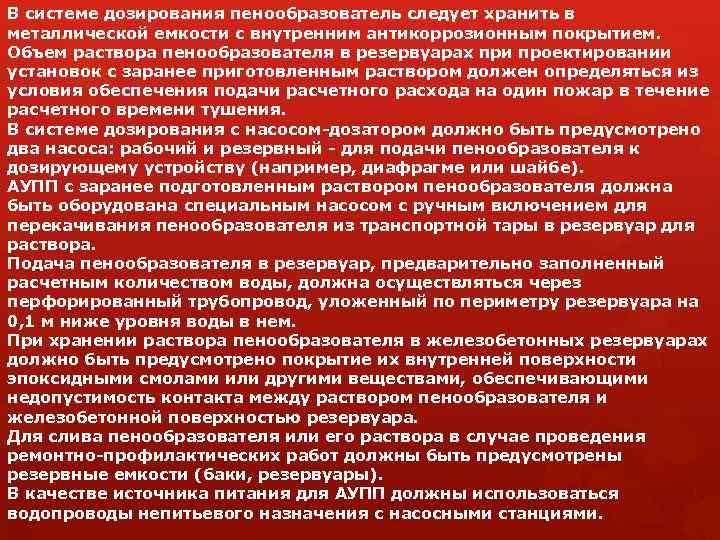 В системе дозирования пенообразователь следует хранить в металлической емкости с внутренним антикоррозионным покрытием.
Объем раствора пенообразователя в резервуарах при проектировании установок с заранее приготовленным раствором должен определяться из условия обеспечения подачи расчетного расхода на один пожар в течение расчетного времени тушения.
В системе дозирования с насосом-дозатором должно быть предусмотрено два насоса: рабочий и резервный - для подачи пенообразователя к дозирующему устройству (например, диафрагме или шайбе).
АУПП с заранее подготовленным раствором пенообразователя должна быть оборудована специальным насосом с ручным включением для перекачивания пенообразователя из транспортной тары в резервуар для раствора.
Подача пенообразователя в резервуар, предварительно заполненный расчетным количеством воды, должна осуществляться через перфорированный трубопровод, уложенный по периметру резервуара на 0,1 м ниже уровня воды в нем.
При хранении раствора пенообразователя в железобетонных резервуарах должно быть предусмотрено покрытие их внутренней поверхности эпоксидными смолами или другими веществами, обеспечивающими недопустимость контакта между раствором пенообразователя и железобетонной поверхностью резервуара.
Для слива пенообразователя или его раствора в случае проведения ремонтно-профилактических работ должны быть предусмотрены резервные емкости (баки, резервуары).
В качестве источника питания для АУПП должны использоваться водопроводы непитьевого назначения с насосными станциями.